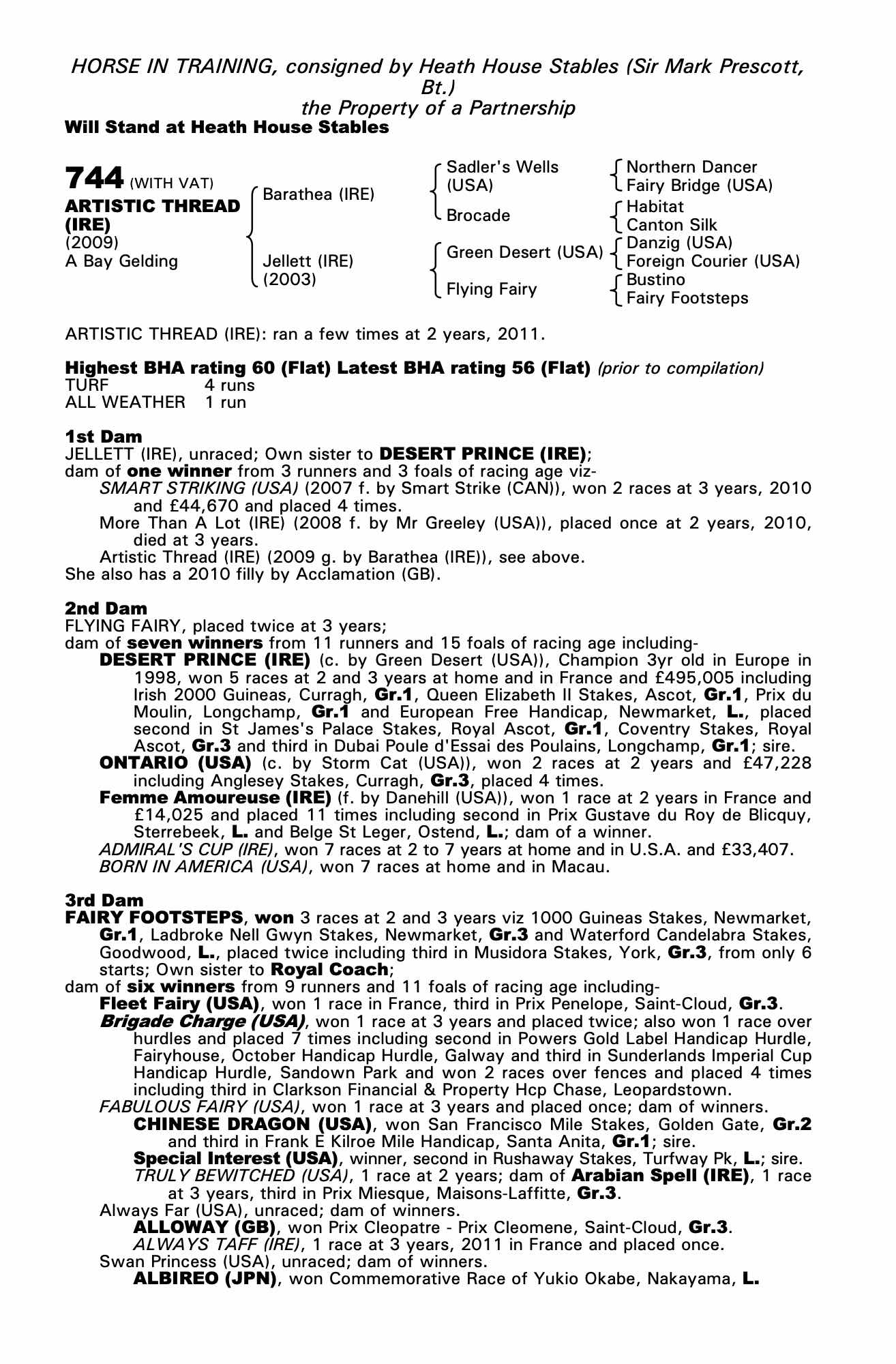 HORSE IN TRAINING, consigned by Heath House Stables (Sir Mark Prescott, Bt.)
the Property of a Partnership
Will Stand at Heath House Stables

744 (WITH VAT)
ARTISTIC THREAD (IRE)
(2009)
A Bay Gelding

Barathea (IRE)

Jellett (IRE)
(2003)

Sadler's Wells (USA)
Brocade
Green Desert (USA)
Flying Fairy

Northern Dancer
Fairy Bridge (USA)
Habitat
Canton Silk
Danzig (USA)
Foreign Courier (USA)
Bustino
Fairy Footsteps

ARTISTIC THREAD (IRE): ran a few times at 2 years, 2011.

Highest BHA rating 60 (Flat) Latest BHA rating 56 (Flat) (prior to compilation)
TURF 4 runs
ALL WEATHER 1 run

1st Dam
JELLETT (IRE), unraced; Own sister to DESERT PRINCE (IRE);
dam of one winner from 3 runners and 3 foals of racing age viz-
SMART STRIKING (USA) (2007 f. by Smart Strike (CAN)), won 2 races at 3 years, 2010 and £44,670 and placed 4 times.
More Than A Lot (IRE) (2008 f. by Mr Greeley (USA)), placed once at 2 years, 2010, died at 3 years.
Artistic Thread (IRE) (2009 g. by Barathea (IRE)), see above.
She also has a 2010 filly by Acclamation (GB).

2nd Dam
FLYING FAIRY, placed twice at 3 years;
dam of seven winners from 11 runners and 15 foals of racing age including-
DESERT PRINCE (IRE) (c. by Green Desert (USA)), Champion 3yr old in Europe in 1998, won 5 races at 2 and 3 years at home and in France and £495,005 including Irish 2000 Guineas, Curragh, Gr.1, Queen Elizabeth II Stakes, Ascot, Gr.1, Prix du Moulin, Longchamp, Gr.1 and European Free Handicap, Newmarket, L., placed second in St James's Palace Stakes, Royal Ascot, Gr.1, Coventry Stakes, Royal Ascot, Gr.3 and third in Dubai Poule d'Essai des Poulains, Longchamp, Gr.1; sire.
ONTARIO (USA) (c. by Storm Cat (USA)), won 2 races at 2 years and £47,228 including Anglesey Stakes, Curragh, Gr.3, placed 4 times.
Femme Amoureuse (IRE) (f. by Danehill (USA)), won 1 race at 2 years in France and £14,025 and placed 11 times including second in Prix Gustave du Roy de Blicquy, Sterrebeek, L. and Belge St Leger, Ostend, L.; dam of a winner.
ADMIRAL'S CUP (IRE), won 7 races at 2 to 7 years at home and in U.S.A. and £33,407.
BORN IN AMERICA (USA), won 7 races at home and in Macau.

3rd Dam
FAIRY FOOTSTEPS, won 3 races at 2 and 3 years viz 1000 Guineas Stakes, Newmarket, Gr.1, Ladbroke Nell Gwyn Stakes, Newmarket, Gr.3 and Waterford Candelabra Stakes, Goodwood, L., placed twice including third in Musidora Stakes, York, Gr.3, from only 6 starts; Own sister to Royal Coach;
dam of six winners from 9 runners and 11 foals of racing age including-
Fleet Fairy (USA), won 1 race in France, third in Prix Penelope, Saint-Cloud, Gr.3.
Brigade Charge (USA), won 1 race at 3 years and placed twice; also won 1 race over hurdles and placed 7 times including second in Powers Gold Label Handicap Hurdle, Fairyhouse, October Handicap Hurdle, Galway and third in Sunderlands Imperial Cup Handicap Hurdle, Sandown Park and won 2 races over fences and placed 4 times including third in Clarkson Financial & Property Hcp Chase, Leopardstown.
FABULOUS FAIRY (USA), won 1 race at 3 years and placed once; dam of winners.
CHINESE DRAGON (USA), won San Francisco Mile Stakes, Golden Gate, Gr.2 and third in Frank E Kilroe Mile Handicap, Santa Anita, Gr.1; sire.
Special Interest (USA), winner, second in Rushaway Stakes, Turfway Pk, L.; sire.
TRULY BEWITCHED (USA), 1 race at 2 years; dam of Arabian Spell (IRE), 1 race at 3 years, third in Prix Miesque, Maisons-Laffitte, Gr.3.
Always Far (USA), unraced; dam of winners.
ALLOWAY (GB), won Prix Cleopatre - Prix Cleomene, Saint-Cloud, Gr.3.
ALWAYS TAFF (IRE), 1 race at 3 years, 2011 in France and placed once.
Swan Princess (USA), unraced; dam of winners.
ALBIREO (JPN), won Commemorative Race of Yukio Okabe, Nakayama, L.